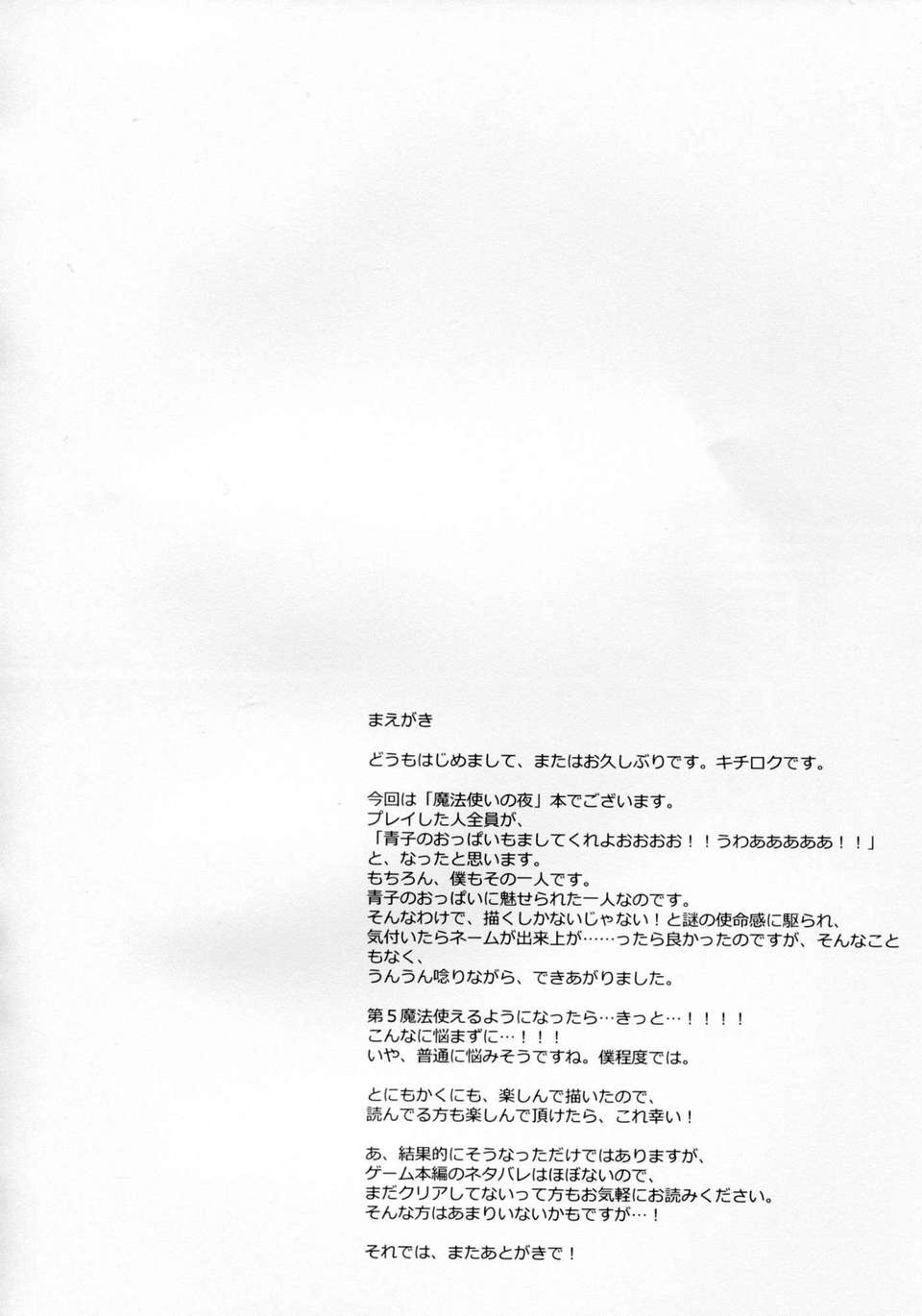 まえがき

どうもはじめまして、またはお久しぶりです。キチロクです。

今回は「魔法使いの夜」本でございます。
プレイした人全員が、
「青子のおっぱいもましてくれよおおおお！！うわああああああ！！」
と、なったと思います。
もちろん、僕もその一人です。
青子のおっぱいに魅せられた一人なのです。
そんなわけで、描くしかないじゃない！と謎の使命感に駆られ、
気付いたらネームが出来上が……ったら良かったのですが、そんなこともなく、
うんうん唸りながら、できあがりました。

第５魔法使えるようになったら…きっと…！！！！
こんなに悩まずに…！！！
いや、普通に悩みそうですね。僕程度では。

とにもかくにも、楽しんで描いたので、
読んでる方も楽しんで頂けたら、これ幸い！

あ、結果的にそうなっただけではありますが、
ゲーム本編のネタバレはほぼないので、
まだクリアしてないって方もお気軽にお読みください。
そんな方はあまりいないかもですが…！

それでは、またあとがきで！